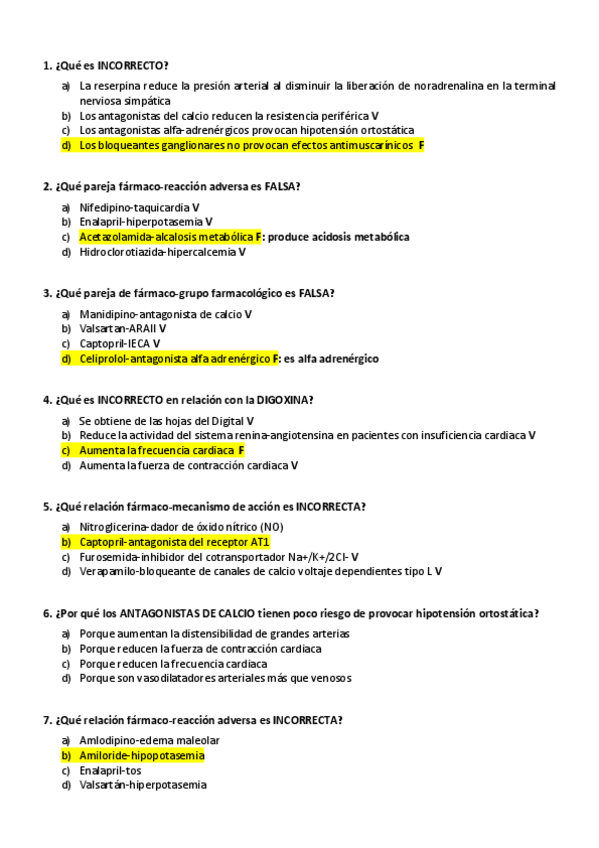 1. ¿Qué es INCORRECTO?

a) La reserpina reduce la presión arterial al disminuir la liberación de noradrenalina en la terminal nerviosa simpática
b) Los antagonistas del calcio reducen la resistencia periférica V
c) Los antagonistas alfa-adrenérgicos provocan hipotensión ortostática
d) Los bloqueantes ganglionares no provocan efectos antimuscarínicos F

2. ¿Qué pareja fármaco-reacción adversa es FALSA?

a) Nifedipino-taquicardia V
b) Enalapril-hiperpotasemia V
c) Acetazolamida-alcalosis metabólica F: produce acidosis metabólica
d) Hidroclorotiazida-hipercalcemia V

3. ¿Qué pareja de fármaco-grupo farmacológico es FALSA?

a) Manidipino-antagonista de calcio V
b) Valsartan-ARAII V
c) Captopril-IECA V
d) Celiprolol-antagonista alfa adrenérgico F: es alfa adrenérgico

4. ¿Qué es INCORRECTO en relación con la DIGOXINA?

a) Se obtiene de las hojas del Digital V
b) Reduce la actividad del sistema renina-angiotensina en pacientes con insuficiencia cardiaca V
c) Aumenta la frecuencia cardiaca F
d) Aumenta la fuerza de contracción cardiaca V

5. ¿Qué relación fármaco-mecanismo de acción es INCORRECTA?

a) Nitroglicerina-dador de óxido nítrico (NO)
b) Captopril-antagonista del receptor AT1
c) Furosemida-inhibidor del cotransportador Na+/K+/2Cl- V
d) Verapamilo-bloqueante de canales de calcio voltaje dependientes tipo L V

6. ¿Por qué los ANTAGONISTAS DE CALCIO tienen poco riesgo de provocar hipotensión ortostática?

a) Porque aumentan la distensibilidad de grandes arterias
b) Porque reducen la fuerza de contracción cardiaca
c) Porque reducen la frecuencia cardiaca
d) Porque son vasodilatadores arteriales más que venosos

7. ¿Qué relación fármaco-reacción adversa es INCORRECTA?

a) Amlodipino-edema maleolar
b) Amiloride-hipopotasemia
c) Enalapril-tos
d) Valsartán-hiperpotasemia